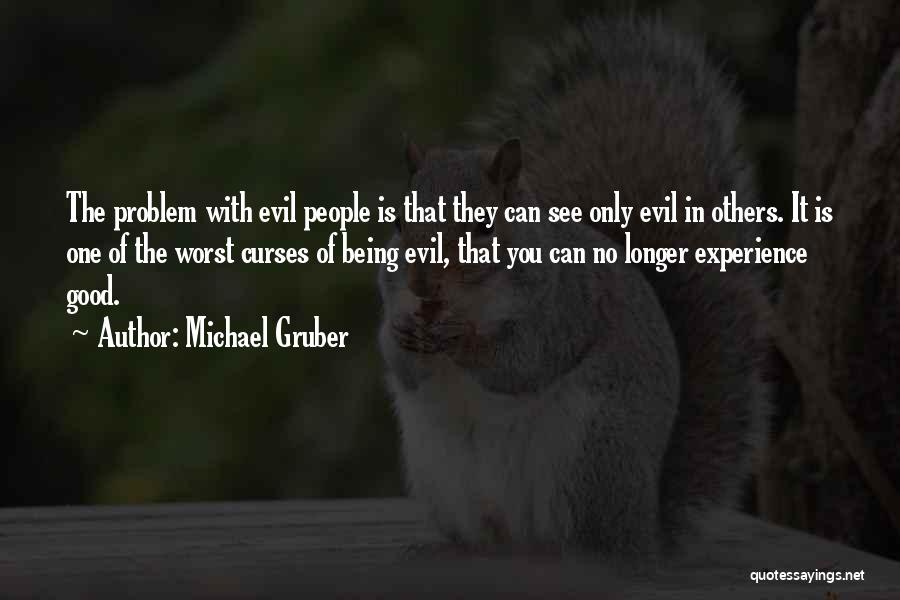 The problem with evil people is that they can see only evil in others. It is one of the worst curses of being evil, that you can no longer experience good.

~ Author: Michael Gruber

quotessayings.net